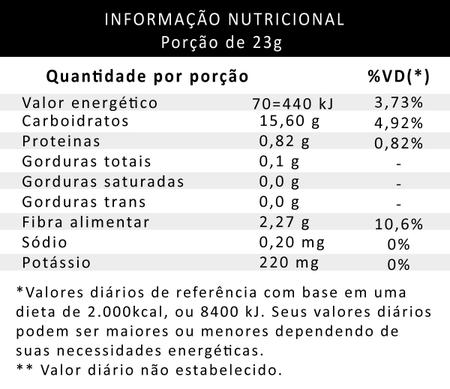 INFORMAÇÃO NUTRICIONAL
Porção de 23g

| Quantidade por porção | | %VD(*) |
|---|---|---|
| Valor energético | 70=440 kJ | 3,73% |
| Carboidratos | 15,60 g | 4,92% |
| Proteinas | 0,82 g | 0,82% |
| Gorduras totais | 0,1 g | - |
| Gorduras saturadas | 0,0 g | - |
| Gorduras trans | 0,0 g | - |
| Fibra alimentar | 2,27 g | 10,6% |
| Sódio | 0,20 mg | 0% |
| Potássio | 220 mg | 0% |

*Valores diários de referência com base em uma dieta de 2.000kcal, ou 8400 kJ. Seus valores diários podem ser maiores ou menores dependendo de suas necessidades energéticas.
** Valor diário não estabelecido.